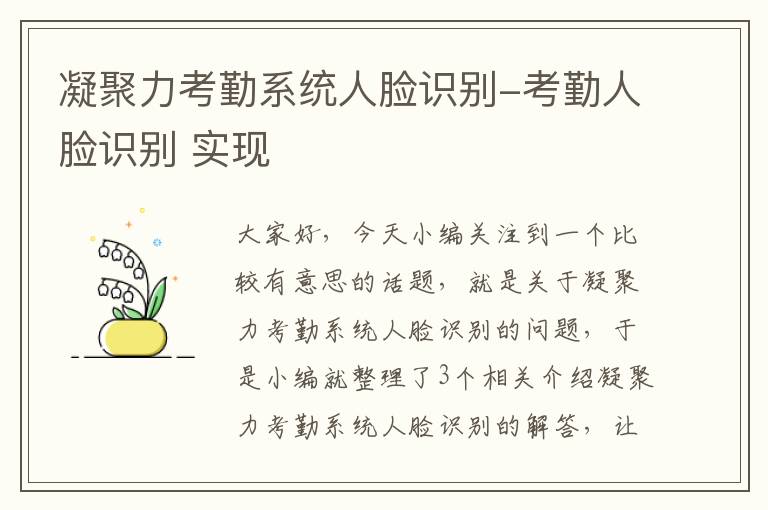 凝聚力考勤系统人脸识别-考勤人脸识别 实现

大家好，今天小编关注到一个比较有意思的话题，就是关于凝聚力考勤系统人脸识别的问题，于是小编就整理了3个相关介绍凝聚力考勤系统人脸识别的解答，让